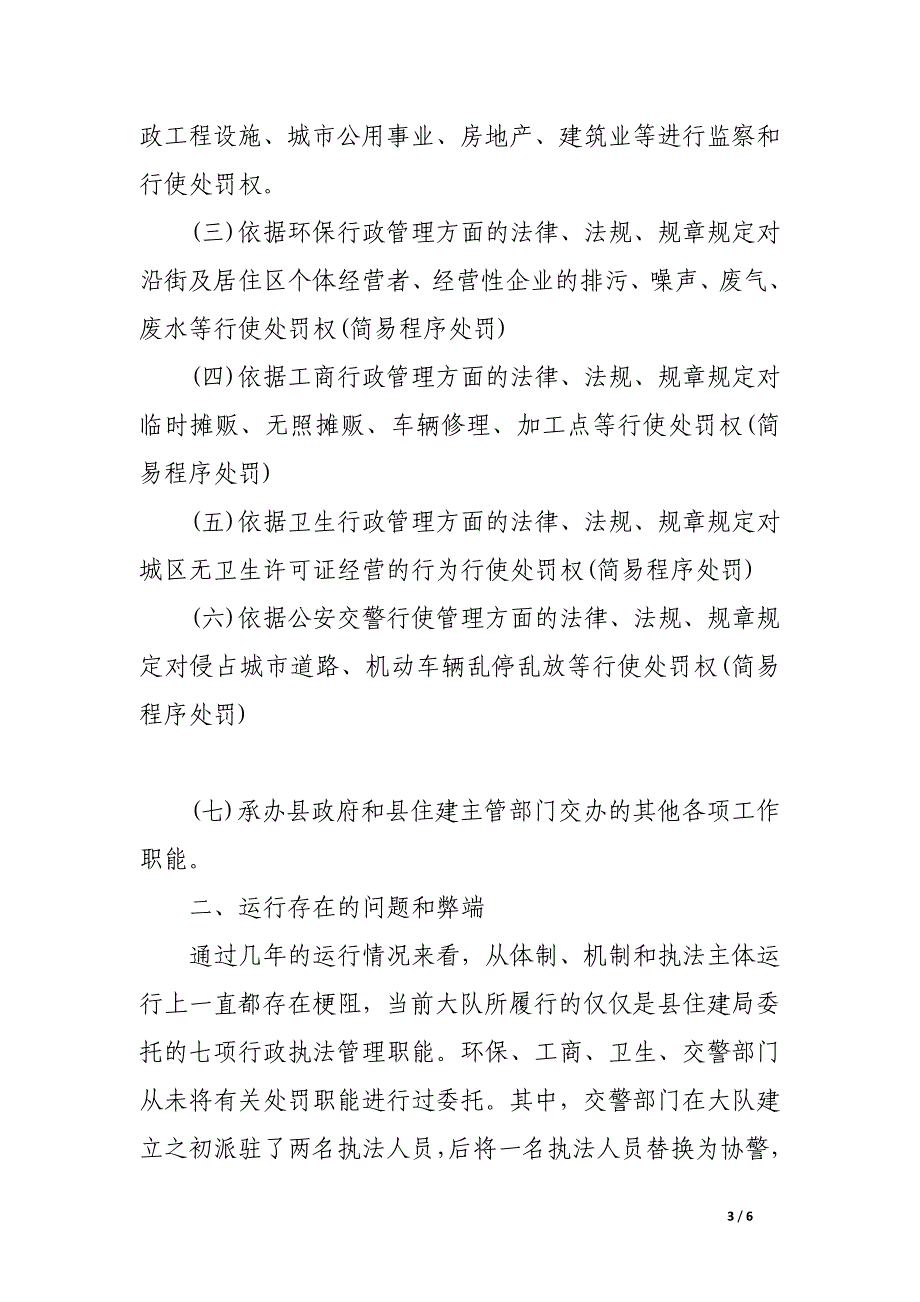 政工程设施、城市公用事业、房地产、建筑业等进行监察和行使处罚权。

(三)依据环保行政管理方面的法律、法规、规章规定对沿街及居住区个体经营者、经营性企业的排污、噪声、废气、废水等行使处罚权(简易程序处罚)

(四)依据工商行政管理方面的法律、法规、规章规定对临时摊贩、无照摊贩、车辆修理、加工点等行使处罚权(简易程序处罚)

(五)依据卫生行政管理方面的法律、法规、规章规定对城区无卫生许可证经营的行为行使处罚权(简易程序处罚)

(六)依据公安交警行使管理方面的法律、法规、规章规定对侵占城市道路、机动车辆乱停乱放等行使处罚权(简易程序处罚)

(七)承办县政府和县住建主管部门交办的其他各项工作职能。

二、运行存在的问题和弊端

通过几年的运行情况来看，从体制、机制和执法主体运行上一直都存在梗阻，当前大队所履行的仅仅是县住建局委托的七项行政执法管理职能。环保、工商、卫生、交警部门从未将有关处罚职能进行过委托。其中，交警部门在大队建立之初派驻了两名执法人员，后将一名执法人员替换为协警，

3 / 6